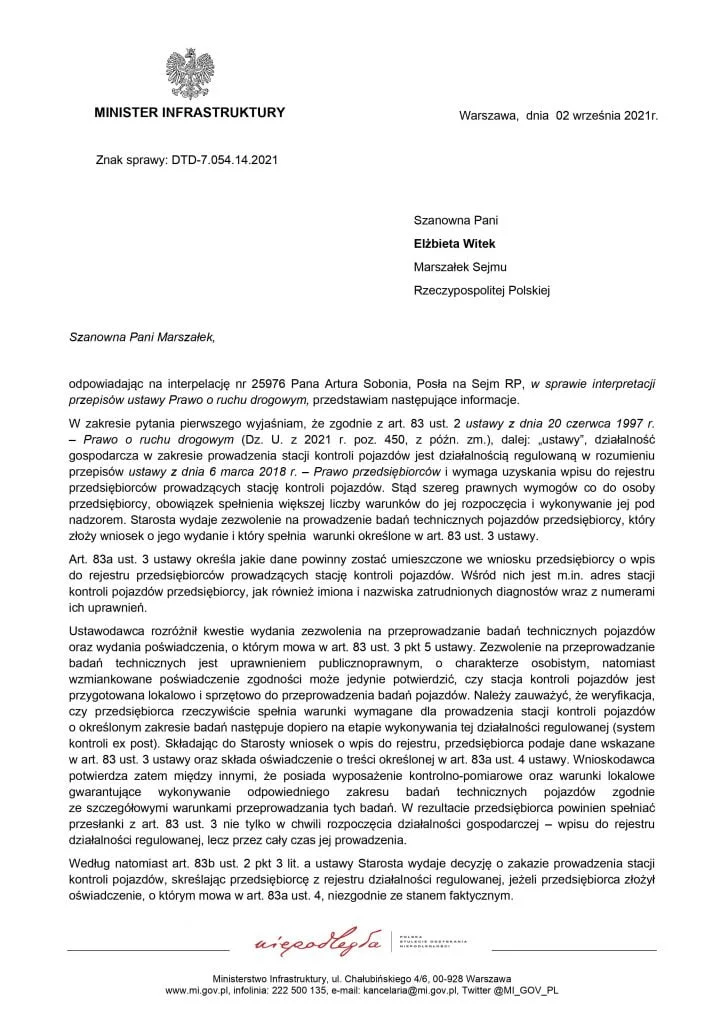 MINISTER INFRASTRUKTURY

Warszawa, dnia 02 września 2021r.

Znak sprawy: DTD-7.054.14.2021

Szanowna Pani
Elżbieta Witek
Marszałek Sejmu
Rzeczypospolitej Polskiej

Szanowna Pani Marszałek,

odpowiadając na interpelację nr 25976 Pana Artura Sobonia, Posła na Sejm RP, w sprawie interpretacji przepisów ustawy Prawo o ruchu drogowym, przedstawiam następujące informacje.

W zakresie pytania pierwszego wyjaśniam, że zgodnie z art. 83 ust. 2 ustawy z dnia 20 czerwca 1997 r. – Prawo o ruchu drogowym (Dz. U. z 2021 r. poz. 450, z późn. zm.), dalej: „ustawy", działalność gospodarcza w zakresie prowadzenia stacji kontroli pojazdów jest działalnością regulowaną w rozumieniu przepisów ustawy z dnia 6 marca 2018 r. – Prawo przedsiębiorców i wymaga uzyskania wpisu do rejestru przedsiębiorców prowadzących stację kontroli pojazdów. Stąd szereg prawnych wymogów co do osoby przedsiębiorcy, obowiązek spełnienia większej liczby warunków do jej rozpoczęcia i wykonywanie jej pod nadzorem. Starosta wydaje zezwolenie na prowadzenie badań technicznych pojazdów przedsiębiorcy, który złoży wniosek o jego wydanie i który spełnia warunki określone w art. 83 ust. 3 ustawy.

Art. 83a ust. 3 ustawy określa jakie dane powinny zostać umieszczone we wniosku przedsiębiorcy o wpis do rejestru przedsiębiorców prowadzących stację kontroli pojazdów. Wśród nich jest m.in. adres stacji kontroli pojazdów przedsiębiorcy, jak również imiona i nazwiska zatrudnionych diagnostów wraz z numerami ich uprawnień.

Ustawodawca rozróżnił kwestie wydania zezwolenia na przeprowadzanie badań technicznych pojazdów oraz wydania poświadczenia, o którym mowa w art. 83 ust. 3 pkt 5 ustawy. Zezwolenie na przeprowadzanie badań technicznych jest uprawnieniem publicznoprawnym, o charakterze osobistym, natomiast wzmiankowane poświadczenie zgodności może jedynie potwierdzić, czy stacja kontroli pojazdów jest przygotowana lokalowo i sprzętowo do przeprowadzenia badań pojazdów. Należy zauważyć, że weryfikacja, czy przedsiębiorca rzeczywiście spełnia warunki wymagane dla prowadzenia stacji kontroli pojazdów o określonym zakresie badań następuje dopiero na etapie wykonywania tej działalności regulowanej (system kontroli ex post). Składając do Starosty wniosek o wpis do rejestru, przedsiębiorca podaje dane wskazane w art. 83 ust. 3 ustawy oraz składa oświadczenie o treści określonej w art. 83a ust. 4 ustawy. Wnioskodawca potwierdza zatem między innymi, że posiada wyposażenie kontrolno-pomiarowe oraz warunki lokalowe gwarantujące wykonywanie odpowiedniego zakresu badań technicznych pojazdów zgodnie ze szczegółowymi warunkami przeprowadzania tych badań. W rezultacie przedsiębiorca powinien spełniać przesłanki z art. 83 ust. 3 nie tylko w chwili rozpoczęcia działalności gospodarczej – wpisu do rejestru działalności regulowanej, lecz przez cały czas jej prowadzenia.

Według natomiast art. 83b ust. 2 pkt 3 lit. a ustawy Starosta wydaje decyzję o zakazie prowadzenia stacji kontroli pojazdów, skreślając przedsiębiorcę z rejestru działalności regulowanej, jeżeli przedsiębiorca złożył oświadczenie, o którym mowa w art. 83a ust. 4, niezgodnie ze stanem faktycznym.

niepodległa POLSKA STULECIE ODZYSKANIA NIEPODLEGŁOŚCI

Ministerstwo Infrastruktury, ul. Chałubińskiego 4/6, 00-928 Warszawa
www.mi.gov.pl, infolinia: 222 500 135, e-mail: kancelaria@mi.gov.pl, Twitter @MI_GOV_PL